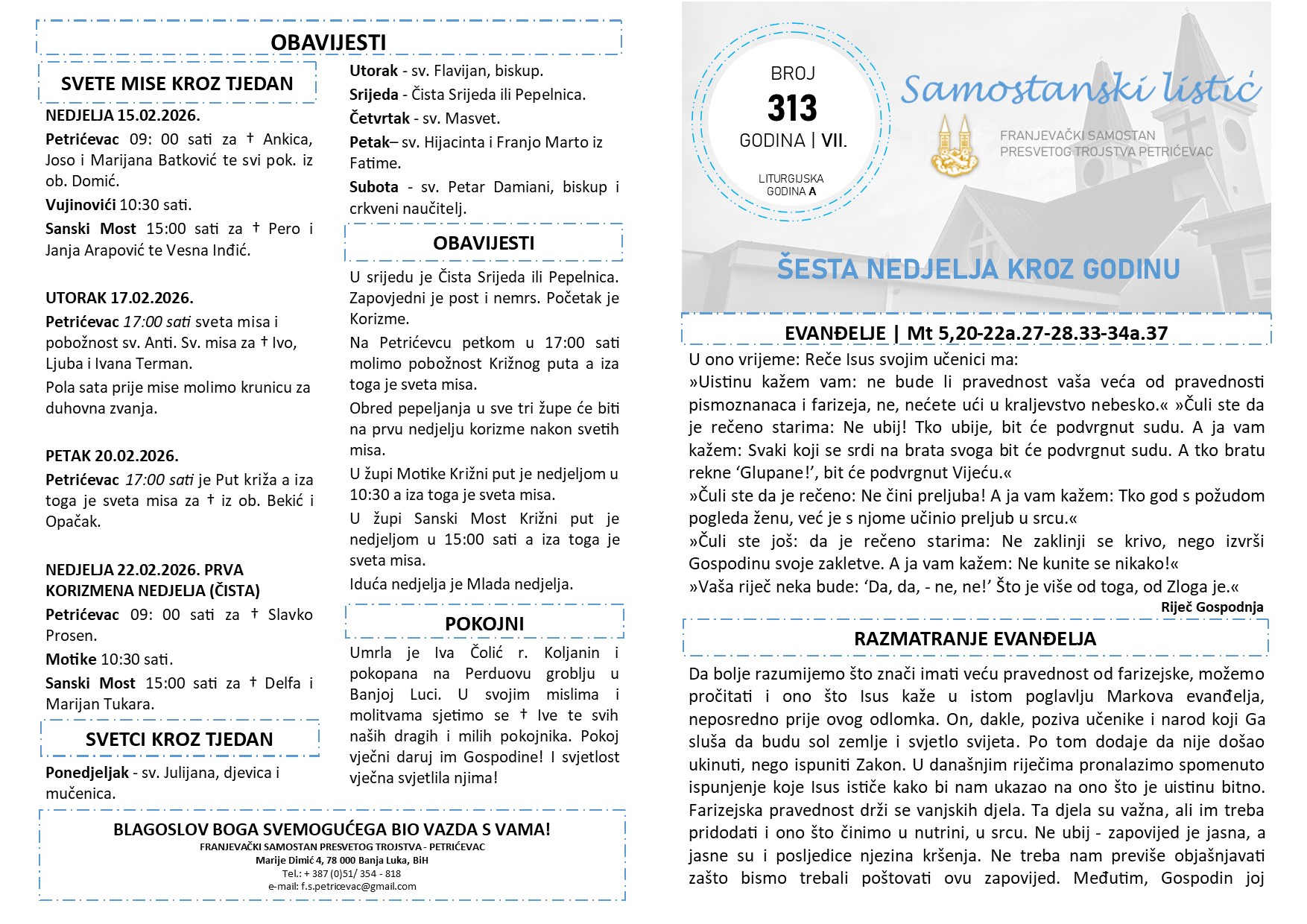 OBAVIJESTI

SVETE MISE KROZ TJEDAN

NEDJELJA 15.02.2026.

Petrićevac 09: 00 sati za † Ankica, Joso i Marijana Batković te svi pok. iz ob. Domić.

Vujinovići 10:30 sati.

Sanski Most 15:00 sati za † Pero i Janja Arapović te Vesna Inđić.

UTORAK 17.02.2026.

Petrićevac 17:00 sati sveta misa i pobožnost sv. Anti. Sv. misa za † Ivo, Ljuba i Ivana Terman.

Pola sata prije mise molimo krunicu za duhovna zvanja.

PETAK 20.02.2026.

Petrićevac 17:00 sati je Put križa a iza toga je sveta misa za † iz ob. Bekić i Opačak.

NEDJELJA 22.02.2026. PRVA KORIZMENA NEDJELJA (ČISTA)

Petrićevac 09: 00 sati za † Slavko Prosen.

Motike 10:30 sati.

Sanski Most 15:00 sati za † Delfa i Marijan Tukara.

SVETCI KROZ TJEDAN

Ponedjeljak - sv. Julijana, djevica i mučenica.

Utorak - sv. Flavijan, biskup.

Srijeda - Čista Srijeda ili Pepelnica.

Četvrtak - sv. Masvet.

Petak– sv. Hijacinta i Franjo Marto iz Fatime.

Subota - sv. Petar Damiani, biskup i crkveni naučitelj.

OBAVIJESTI

U srijedu je Čista Srijeda ili Pepelnica. Zapovjedni je post i nemrs. Početak je Korizme.

Na Petrićevcu petkom u 17:00 sati molimo pobožnost Križnog puta a iza toga je sveta misa.

Obred pepeljanja u sve tri župe će biti na prvu nedjelju korizme nakon svetih misa.

U župi Motike Križni put je nedjeljom u 10:30 a iza toga je sveta misa.

U župi Sanski Most Križni put je nedjeljom u 15:00 sati a iza toga je sveta misa.

Iduća nedjelja je Mlada nedjelja.

POKOJNI

Umrla je Iva Čolić r. Koljanin i pokopana na Perduovu groblju u Banjoj Luci. U svojim mislima i molitvama sjetimo se † Ive te svih naših dragih i milih pokojnika. Pokoj vječni daruj im Gospodine! I svjetlost vječna svjetlila njima!

BLAGOSLOV BOGA SVEMOGUĆEGA BIO VAZDA S VAMA!
FRANJEVAČKI SAMOSTAN PRESVETOG TROJSTVA - PETRIĆEVAC
Marije Dimić 4, 78 000 Banja Luka, BiH
Tel.: + 387 (0)51/ 354 - 818
e-mail: f.s.petricevac@gmail.com

BROJ
313
GODINA | VII.
LITURGIJSKA GODINA A

Samostanski listić

FRANJEVAČKI SAMOSTAN
PRESVETOG TROJSTVA PETRIĆEVAC

ŠESTA NEDJELJA KROZ GODINU

EVANĐELJE | Mt 5,20-22a.27-28.33-34a.37

U ono vrijeme: Reče Isus svojim učenici ma:
»Uistinu kažem vam: ne bude li pravednost vaša veća od pravednosti pismoznanaca i farizeja, ne, nećete ući u kraljevstvo nebesko.« »Čuli ste da je rečeno starima: Ne ubij! Tko ubije, bit će podvrgnut sudu. A ja vam kažem: Svaki koji se srdi na brata svoga bit će podvrgnut sudu. A tko bratu rekne ‘Glupane!’, bit će podvrgnut Vijeću.«
»Čuli ste da je rečeno: Ne čini preljuba! A ja vam kažem: Tko god s požudom pogleda ženu, već je s njome učinio preljub u srcu.«
»Čuli ste još: da je rečeno starima: Ne zaklinji se krivo, nego izvrši Gospodinu svoje zakletve. A ja vam kažem: Ne kunite se nikako!«
»Vaša riječ neka bude: ‘Da, da, - ne, ne!’ Što je više od toga, od Zloga je.«
Riječ Gospodnja

RAZMATRANJE EVANĐELJA

Da bolje razumijemo što znači imati veću pravednost od farizejske, možemo pročitati i ono što Isus kaže u istom poglavlju Markova evanđelja, neposredno prije ovog odlomka. On, dakle, poziva učenike i narod koji Ga sluša da budu sol zemlje i svjetlo svijeta. Po tom dodaje da nije došao ukinuti, nego ispuniti Zakon. U današnjim riječima pronalazimo spomenuto ispunjenje koje Isus ističe kako bi nam ukazao na ono što je uistinu bitno. Farizejska pravednost drži se vanjskih djela. Ta djela su važna, ali im treba pridodati i ono što činimo u nutrini, u srcu. Ne ubij - zapovijed je jasna, a jasne su i posljedice njezina kršenja. Ne treba nam previše objašnjavati zašto bismo trebali poštovati ovu zapovijed. Međutim, Gospodin joj